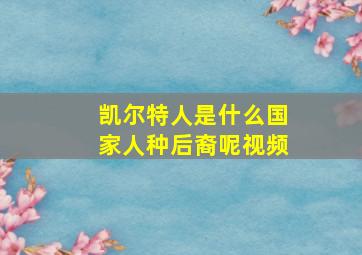 凯尔特人是什么国家人种后裔呢视频